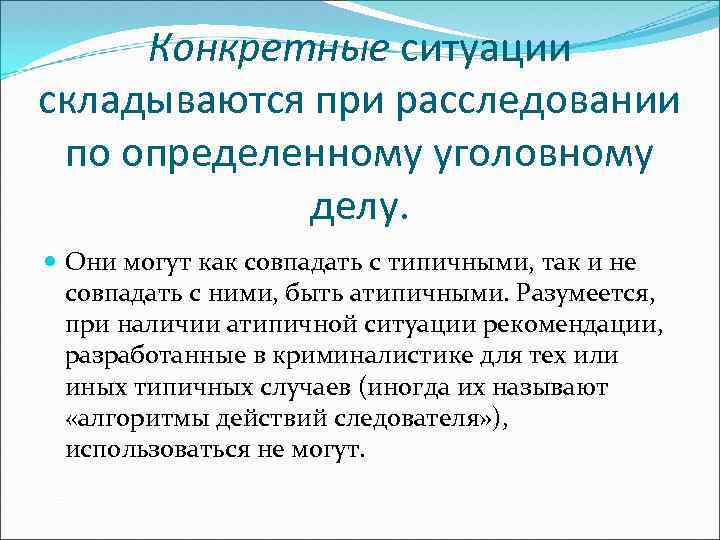 Конкретные ситуации складываются при расследовании по определенному уголовному делу.

Они могут как совпадать с типичными, так и не совпадать с ними, быть атипичными. Разумеется, при наличии атипичной ситуации рекомендации, разработанные в криминалистике для тех или иных типичных случаев (иногда их называют «алгоритмы действий следователя»), использоваться не могут.